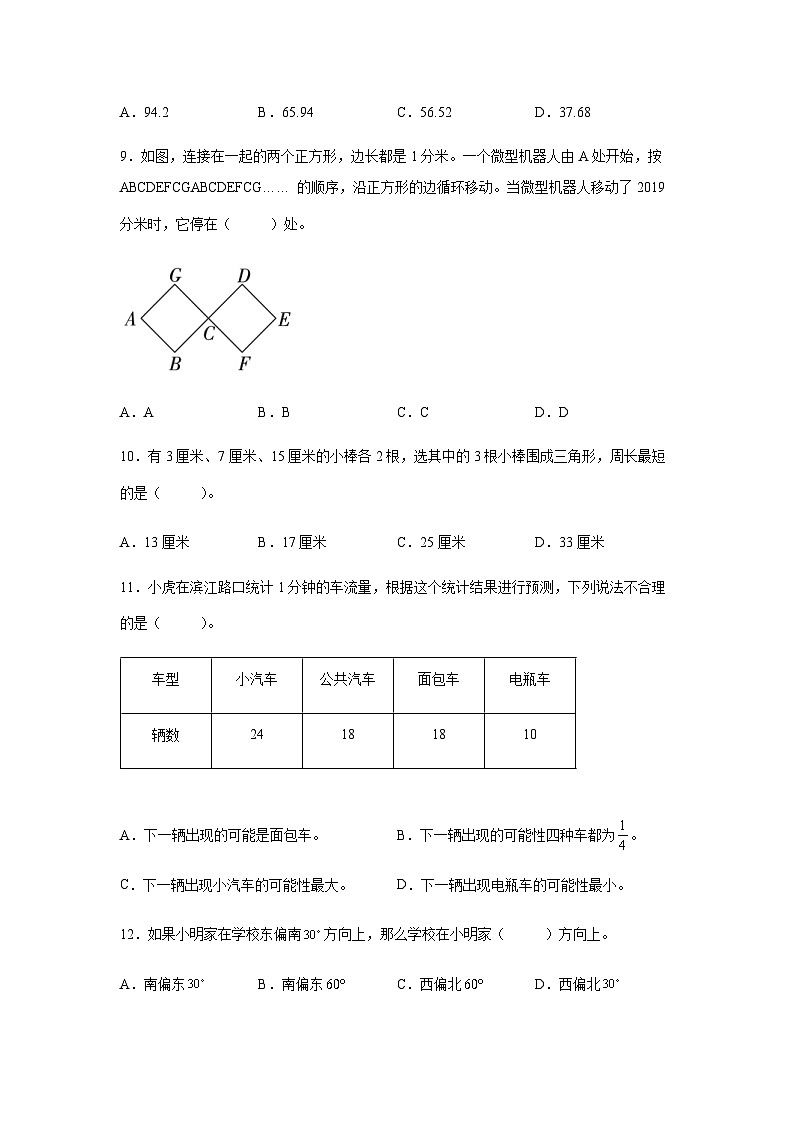 A．94.2 B．65.94 C．56.52 D．37.68

9．如图，连接在一起的两个正方形，边长都是1分米。一个微型机器人由A处开始，按ABCDEFCGABCDEFCG……的顺序，沿正方形的边循环移动。当微型机器人移动了2019分米时，它停在（ ）处。

G D
A C E
B F

A．A B．B C．C D．D

10．有3厘米、7厘米、15厘米的小棒各2根，选其中的3根小棒围成三角形，周长最短的是（ ）。

A．13厘米 B．17厘米 C．25厘米 D．33厘米

11．小虎在滨江路口统计1分钟的车流量，根据这个统计结果进行预测，下列说法不合理的是（ ）。

| 车型 | 小汽车 | 公共汽车 | 面包车 | 电瓶车 |
|---|---|---|---|---|
| 辆数 | 24 | 18 | 18 | 10 |

A．下一辆出现的可能是面包车。 B．下一辆出现的可能性四种车都为$\frac{1}{4}$。

C．下一辆出现小汽车的可能性最大。 D．下一辆出现电瓶车的可能性最小。

12．如果小明家在学校东偏南30°方向上，那么学校在小明家（ ）方向上。

A．南偏东30° B．南偏东60° C．西偏北60° D．西偏北30°